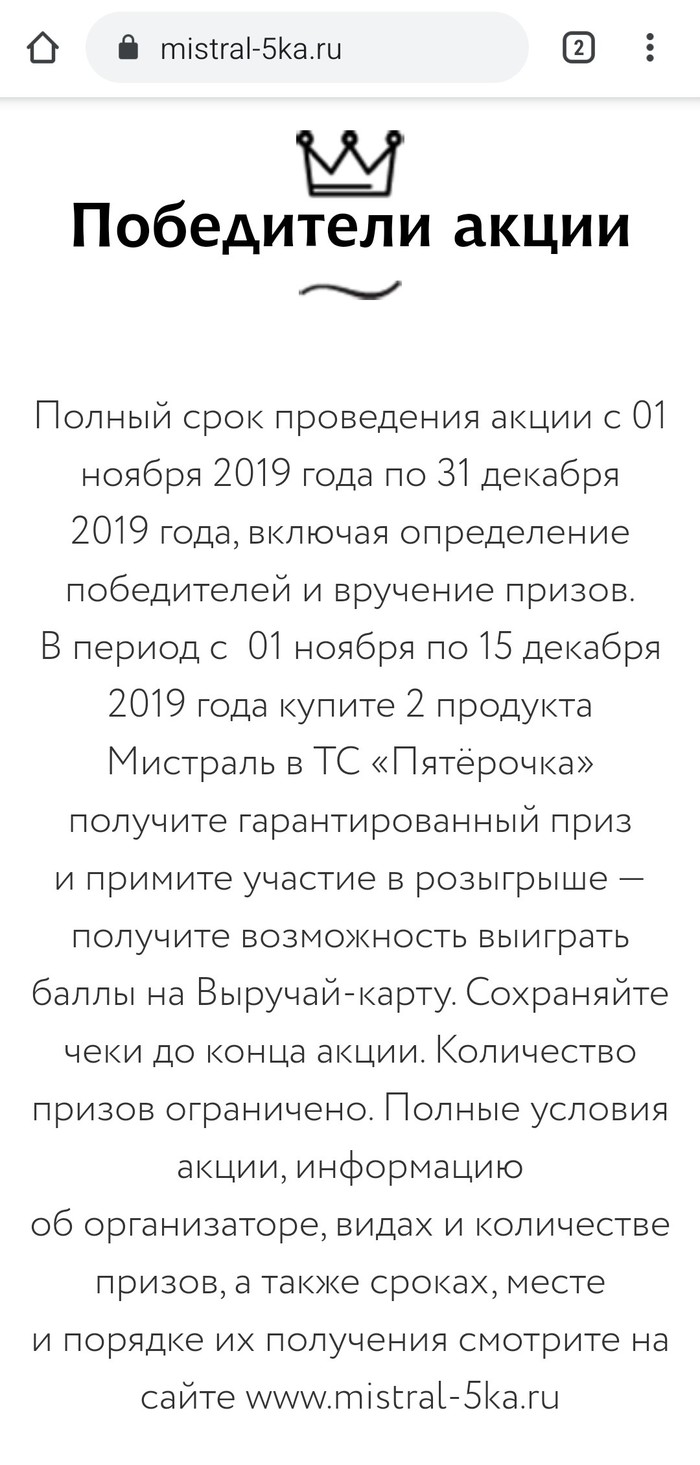 mistral-5ka.ru

2

Победители акции

Полный срок проведения акции с 01 ноября 2019 года по 31 декабря 2019 года, включая определение победителей и вручение призов.
В период с 01 ноября по 15 декабря 2019 года купите 2 продукта Мистраль в ТС «Пятёрочка» получите гарантированный приз и примите участие в розыгрыше — получите возможность выиграть баллы на Выручай-карту. Сохраняйте чеки до конца акции. Количество призов ограничено. Полные условия акции, информацию об организаторе, видах и количестве призов, а также сроках, месте и порядке их получения смотрите на сайте www.mistral-5ka.ru